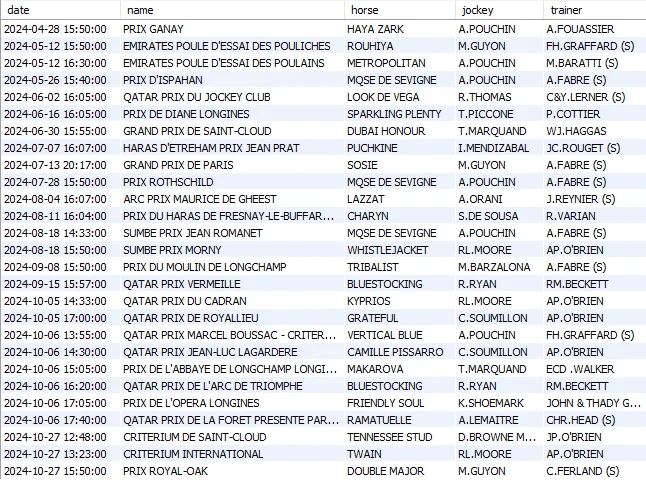 | date | name | horse | jockey | trainer |
|---|---|---|---|---|
| 2024-04-28 15:50:00 | PRIX GANAY | HAYA ZARK | A.POUCHIN | A.FOUASSIER |
| 2024-05-12 15:50:00 | EMIRATES POULE D'ESSAI DES POULICHES | ROUHIYA | M.GUYON | FH.GRAFFARD (S) |
| 2024-05-12 16:30:00 | EMIRATES POULE D'ESSAI DES POULAINS | METROPOLITAN | A.POUCHIN | M.BARATTI (S) |
| 2024-05-26 15:40:00 | PRIX D'ISPAHAN | MQSE DE SEVIGNE | A.POUCHIN | A.FABRE (S) |
| 2024-06-02 16:05:00 | QATAR PRIX DU JOCKEY CLUB | LOOK DE VEGA | R.THOMAS | C&Y.LERNER (S) |
| 2024-06-16 16:05:00 | PRIX DE DIANE LONGINES | SPARKLING PLENTY | T.PICCONE | P.COTTIER |
| 2024-06-30 15:55:00 | GRAND PRIX DE SAINT-CLOUD | DUBAI HONOUR | T.MARQUAND | WJ.HAGGAS |
| 2024-07-07 16:07:00 | HARAS D'ETREHAM PRIX JEAN PRAT | PUCHKINE | I.MENDIZABAL | JC.ROUGET (S) |
| 2024-07-13 20:17:00 | GRAND PRIX DE PARIS | SOSIE | M.GUYON | A.FABRE (S) |
| 2024-07-28 15:50:00 | PRIX ROTHSCHILD | MQSE DE SEVIGNE | A.POUCHIN | A.FABRE (S) |
| 2024-08-04 16:07:00 | ARC PRIX MAURICE DE GHEEST | LAZZAT | A.ORANI | J.REYNIER (S) |
| 2024-08-11 16:04:00 | PRIX DU HARAS DE FRESNAY-LE-BUFFAR... | CHARYN | S.DE SOUSA | R.VARIAN |
| 2024-08-18 14:33:00 | SUMBE PRIX JEAN ROMANET | MQSE DE SEVIGNE | A.POUCHIN | A.FABRE (S) |
| 2024-08-18 15:50:00 | SUMBE PRIX MORNY | WHISTLEJACKET | RL.MOORE | AP.O'BRIEN |
| 2024-09-08 15:50:00 | PRIX DU MOULIN DE LONGCHAMP | TRIBALIST | M.BARZALONA | A.FABRE (S) |
| 2024-09-15 15:57:00 | QATAR PRIX VERMEILLE | BLUESTOCKING | R.RYAN | RM.BECKETT |
| 2024-10-05 14:33:00 | QATAR PRIX DU CADRAN | KYPRIOS | RL.MOORE | AP.O'BRIEN |
| 2024-10-05 17:00:00 | QATAR PRIX DE ROYALLIEU | GRATEFUL | C.SOUMILLON | AP.O'BRIEN |
| 2024-10-06 13:55:00 | QATAR PRIX MARCEL BOUSSAC - CRITER... | VERTICAL BLUE | A.POUCHIN | FH.GRAFFARD (S) |
| 2024-10-06 14:30:00 | QATAR PRIX JEAN-LUC LAGARDERE | CAMILLE PISSARRO | C.SOUMILLON | AP.O'BRIEN |
| 2024-10-06 15:05:00 | PRIX DE L'ABBAYE DE LONGCHAMP LONGI... | MAKAROVA | T.MARQUAND | ECD .WALKER |
| 2024-10-06 16:20:00 | QATAR PRIX DE L'ARC DE TRIOMPHE | BLUESTOCKING | R.RYAN | RM.BECKETT |
| 2024-10-06 17:05:00 | PRIX DE L'OPERA LONGINES | FRIENDLY SOUL | K.SHOEMARK | JOHN & THADY G... |
| 2024-10-06 17:40:00 | QATAR PRIX DE LA FORET PRESENTE PAR... | RAMATUELLE | A.LEMAITRE | CHR.HEAD (S) |
| 2024-10-27 12:48:00 | CRITERIUM DE SAINT-CLOUD | TENNESSEE STUD | D.BROWNE M... | JP.O'BRIEN |
| 2024-10-27 13:23:00 | CRITERIUM INTERNATIONAL | TWAIN | RL.MOORE | AP.O'BRIEN |
| 2024-10-27 15:50:00 | PRIX ROYAL-OAK | DOUBLE MAJOR | M.GUYON | C.FERLAND (S) |